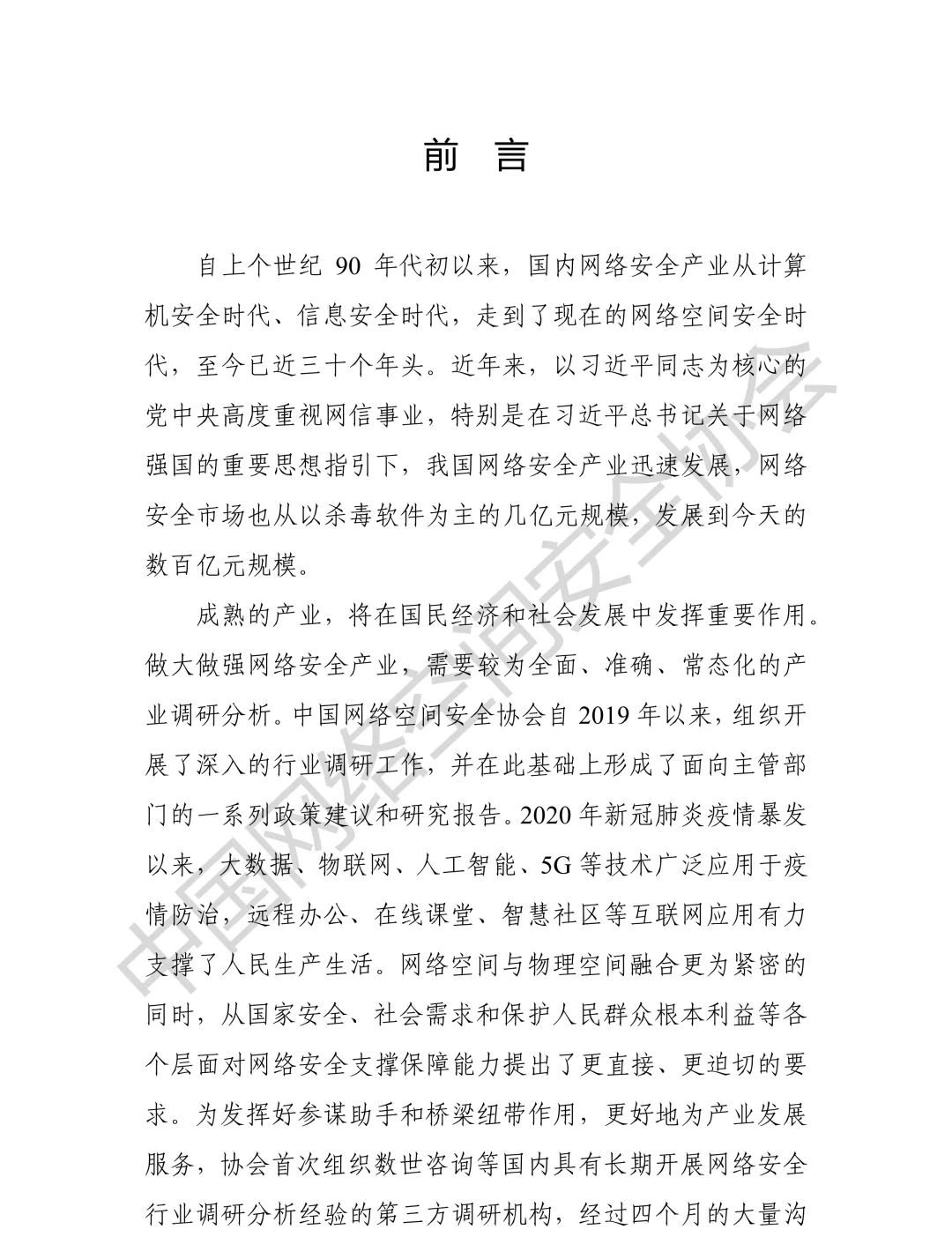 前 言

自上个世纪 90 年代初以来，国内网络安全产业从计算机安全时代、信息安全时代，走到了现在的网络空间安全时代，至今已近三十个年头。近年来，以习近平同志为核心的党中央高度重视网信事业，特别是在习近平总书记关于网络强国的重要思想指引下，我国网络安全产业迅速发展，网络安全市场也从以杀毒软件为主的几亿元规模，发展到今天的数百亿元规模。

成熟的产业，将在国民经济和社会发展中发挥重要作用。做大做强网络安全产业，需要较为全面、准确、常态化的产业调研分析。中国网络空间安全协会自 2019 年以来，组织开展了深入的行业调研工作，并在此基础上形成了面向主管部门的一系列政策建议和研究报告。2020 年新冠肺炎疫情暴发以来，大数据、物联网、人工智能、5G 等技术广泛应用于疫情防治，远程办公、在线课堂、智慧社区等互联网应用有力支撑了人民生产生活。网络空间与物理空间融合更为紧密的同时，从国家安全、社会需求和保护人民群众根本利益等各个层面对网络安全支撑保障能力提出了更直接、更迫切的要求。为发挥好参谋助手和桥梁纽带作用，更好地为产业发展服务，协会首次组织数世咨询等国内具有长期开展网络安全行业调研分析经验的第三方调研机构，经过四个月的大量沟

中国网络空间安全协会